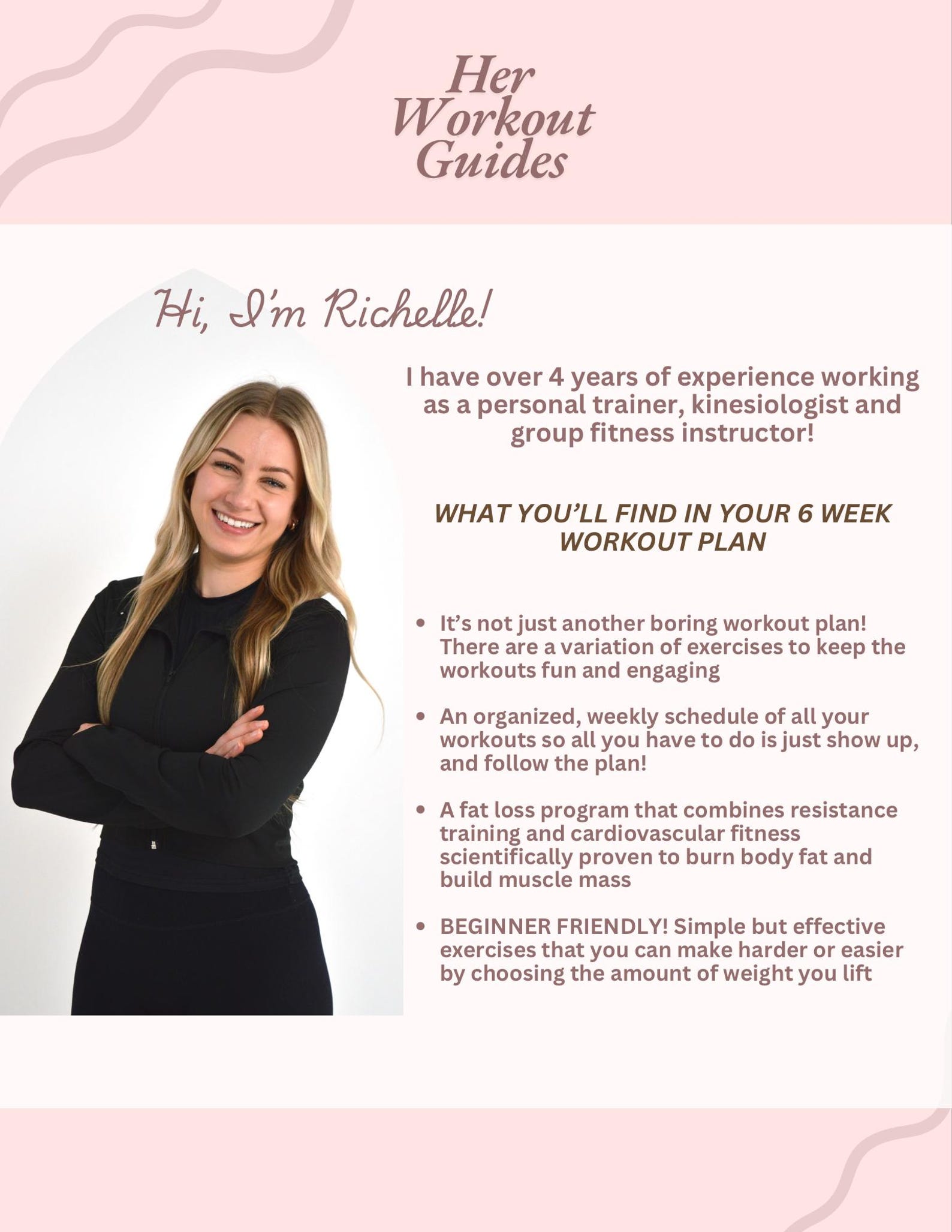 Her
Workout
Guides

Hi, I'm Richelle!

I have over 4 years of experience working as a personal trainer, kinesiologist and group fitness instructor!

WHAT YOU'LL FIND IN YOUR 6 WEEK WORKOUT PLAN

• It's not just another boring workout plan! There are a variation of exercises to keep the workouts fun and engaging

• An organized, weekly schedule of all your workouts so all you have to do is just show up, and follow the plan!

• A fat loss program that combines resistance training and cardiovascular fitness scientifically proven to burn body fat and build muscle mass

• BEGINNER FRIENDLY! Simple but effective exercises that you can make harder or easier by choosing the amount of weight you lift